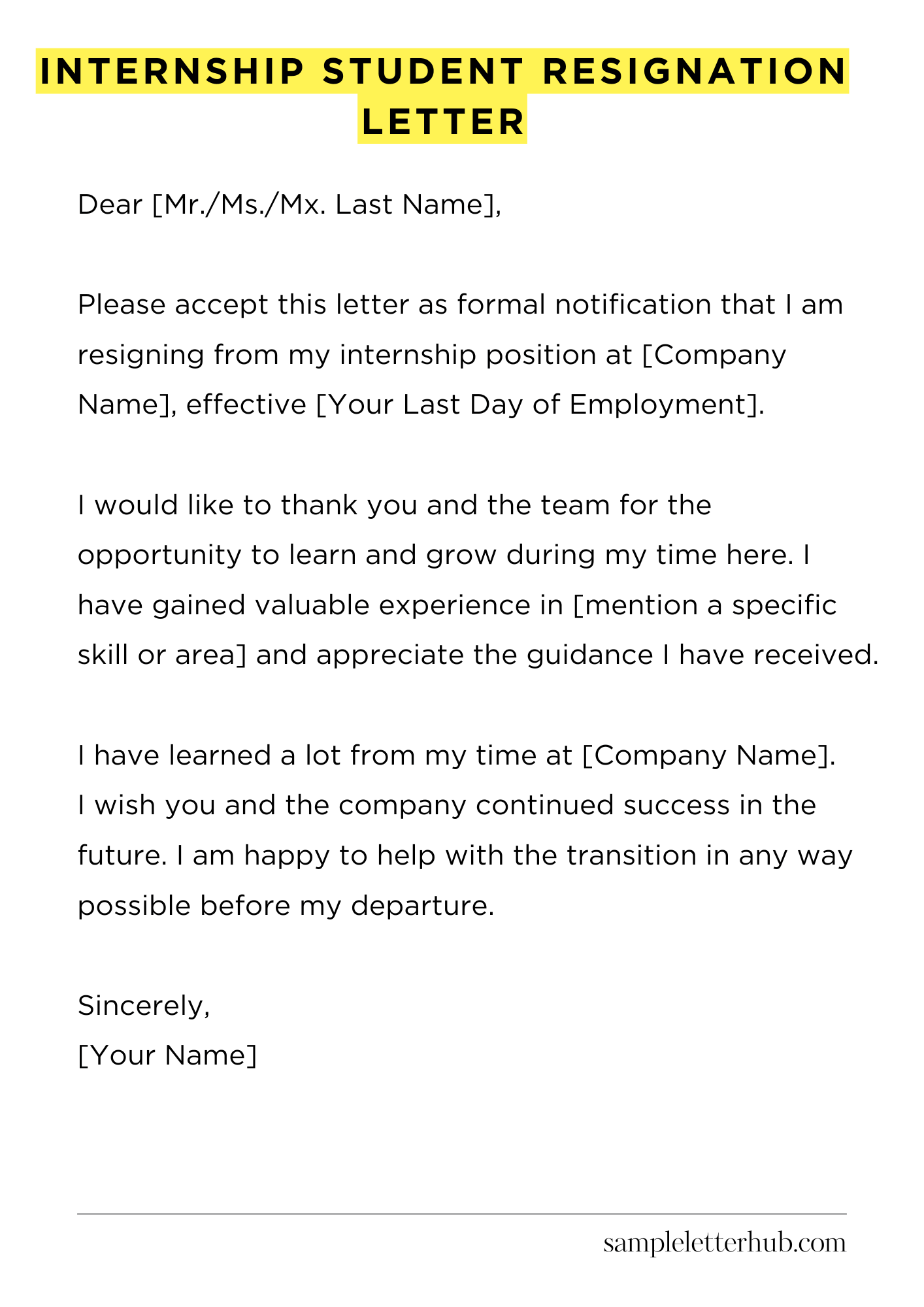 INTERNSHIP STUDENT RESIGNATION LETTER

Dear [Mr./Ms./Mx. Last Name],

Please accept this letter as formal notification that I am resigning from my internship position at [Company Name], effective [Your Last Day of Employment].

I would like to thank you and the team for the opportunity to learn and grow during my time here. I have gained valuable experience in [mention a specific skill or area] and appreciate the guidance I have received.

I have learned a lot from my time at [Company Name]. I wish you and the company continued success in the future. I am happy to help with the transition in any way possible before my departure.

Sincerely,
[Your Name]

sampleletterhub.com